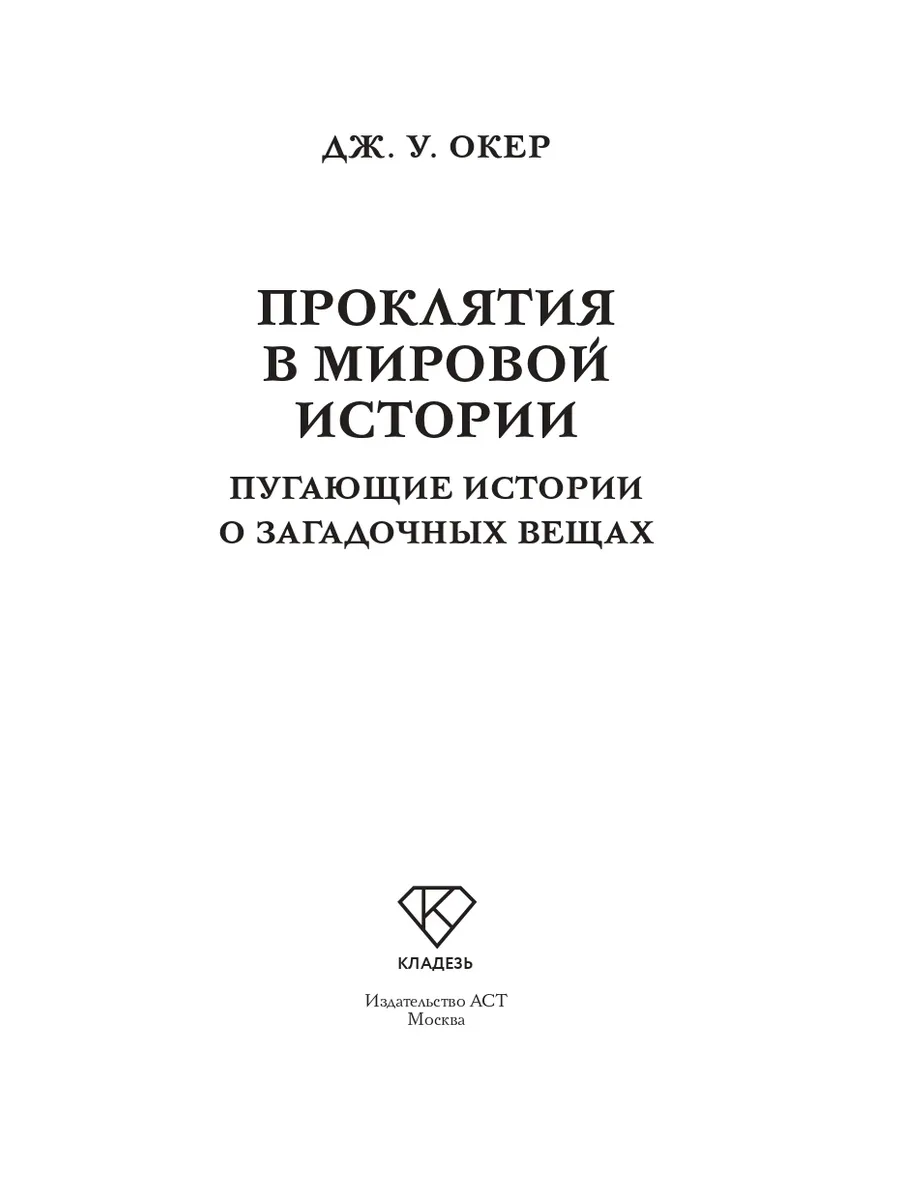 ДЖ. У. ОКЕР

ПРОКЛЯТИЯ
В МИРОВОЙ
ИСТОРИИ

ПУГАЮЩИЕ ИСТОРИИ
О ЗАГАДОЧНЫХ ВЕЩАХ

КЛАДЕЗЬ

Издательство АСТ
Москва